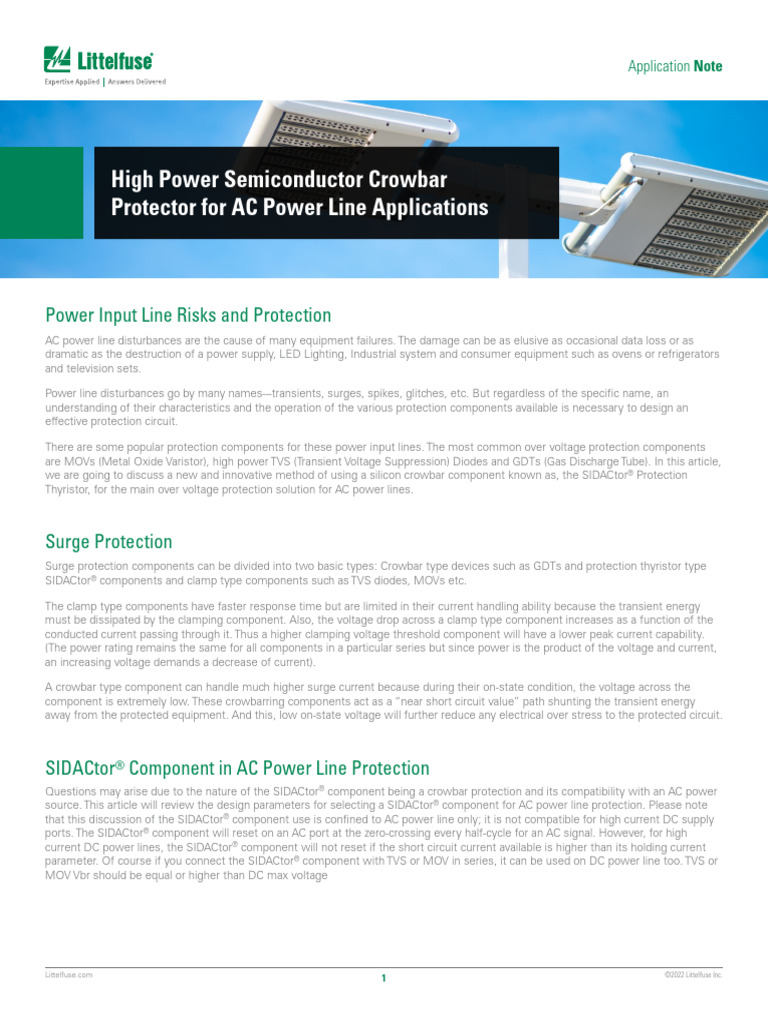 Littelfuse
Expertise Applied | Answers Delivered

Application Note

High Power Semiconductor Crowbar Protector for AC Power Line Applications

Power Input Line Risks and Protection

AC power line disturbances are the cause of many equipment failures. The damage can be as elusive as occasional data loss or as dramatic as the destruction of a power supply, LED Lighting, Industrial system and consumer equipment such as ovens or refrigerators and television sets.

Power line disturbances go by many names—transients, surges, spikes, glitches, etc. But regardless of the specific name, an understanding of their characteristics and the operation of the various protection components available is necessary to design an effective protection circuit.

There are some popular protection components for these power input lines. The most common over voltage protection components are MOVs (Metal Oxide Varistor), high power TVS (Transient Voltage Suppression) Diodes and GDTs (Gas Discharge Tube). In this article, we are going to discuss a new and innovative method of using a silicon crowbar component known as, the SIDACtor® Protection Thyristor, for the main over voltage protection solution for AC power lines.

Surge Protection

Surge protection components can be divided into two basic types: Crowbar type devices such as GDTs and protection thyristor type SIDACtor® components and clamp type components such as TVS diodes, MOVs etc.

The clamp type components have faster response time but are limited in their current handling ability because the transient energy must be dissipated by the clamping component. Also, the voltage drop across a clamp type component increases as a function of the conducted current passing through it. Thus a higher clamping voltage threshold component will have a lower peak current capability. (The power rating remains the same for all components in a particular series but since power is the product of the voltage and current, an increasing voltage demands a decrease of current).

A crowbar type component can handle much higher surge current because during their on-state condition, the voltage across the component is extremely low. These crowbarring components act as a "near short circuit value" path shunting the transient energy away from the protected equipment. And this, low on-state voltage will further reduce any electrical over stress to the protected circuit.

SIDACtor® Component in AC Power Line Protection

Questions may arise due to the nature of the SIDACtor® component being a crowbar protection and its compatibility with an AC power source. This article will review the design parameters for selecting a SIDACtor® component for AC power line protection. Please note that this discussion of the SIDACtor® component use is confined to AC power line only; it is not compatible for high current DC supply ports. The SIDACtor® component will reset on an AC port at the zero-crossing every half-cycle for an AC signal. However, for high current DC power lines, the SIDACtor® component will not reset if the short circuit current available is higher than its holding current parameter. Of course if you connect the SIDACtor® component with TVS or MOV in series, it can be used on DC power line too. TVS or MOV Vbr should be equal or higher than DC max voltage

Littelfuse.com
1
©2022 Littelfuse Inc.